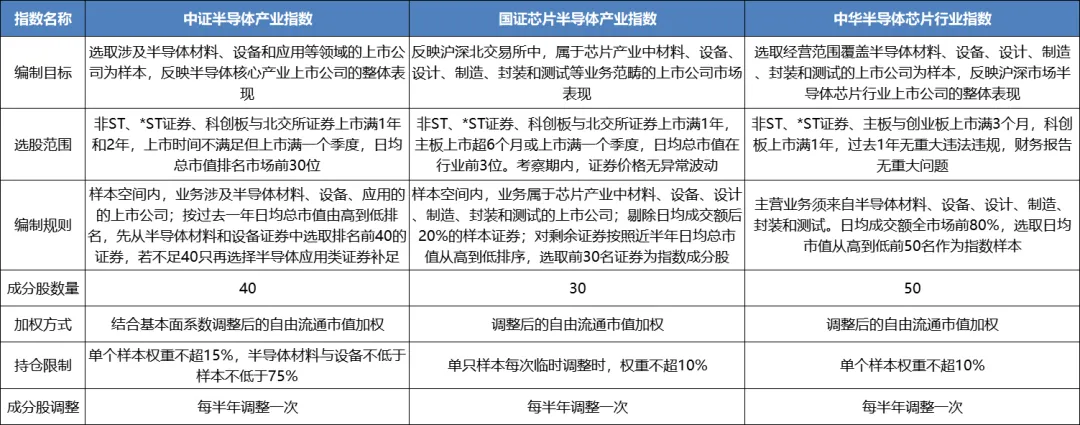 | 指数名称 | 中证半导体产业指数 | 国证芯片半导体产业指数 | 中华半导体芯片行业指数 |
|---|---|---|---|
| 编制目标 | 选取涉及半导体材料、设备和应用等领域的上市公司为样本，反映半导体核心产业上市公司的整体表现 | 反映沪深北交易所中，属于芯片产业中材料、设备、设计、制造、封装和测试等业务范畴的上市公司市场表现 | 选取经营范围覆盖半导体材料、设备、设计、制造、封装和测试的上市公司为样本，反映沪深市场半导体芯片行业上市公司的整体表现 |
| 选股范围 | 非ST、*ST证券、科创板与北交所证券上市满1年和2年，上市时间不满足但上市满一个季度，日均总市值排名市场前30位 | 非ST、*ST证券、科创板与北交所证券上市满1年，主板上市超6个月或上市满一个季度，日均总市值在行业前3位。考察期内，证券价格无异常波动 | 非ST、*ST证券、主板与创业板上市满3个月，科创板上市满1年，过去1年无重大违法违规，财务报告无重大问题 |
| 编制规则 | 样本空间内，业务涉及半导体材料、设备、应用的的上市公司；按过去一年日均总市值由高到低排名，先从半导体材料和设备证券中选取排名前40的证券，若不足40只再选择半导体应用类证券补足 | 样本空间内，业务属于芯片产业中材料、设备、设计、制造、封装和测试的上市公司；剔除日均成交额后20%的样本证券；对剩余证券按照近半年日均总市值从高到低排序，选取前30名证券为指数成分股 | 主营业务须来自半导体材料、设备、设计、制造、封装和测试。日均成交额全市场前80%，选取日均市值从高到低前50名作为指数样本 |
| 成分股数量 | 40 | 30 | 50 |
| 加权方式 | 结合基本面系数调整后的自由流通市值加权 | 调整后的自由流通市值加权 | 调整后的自由流通市值加权 |
| 持仓限制 | 单个样本权重不超15%，半导体材料与设备不低于样本不低于75% | 单只样本每次临时调整时，权重不超10% | 单个样本权重不超10% |
| 成分股调整 | 每半年调整一次 | 每半年调整一次 | 每半年调整一次 |